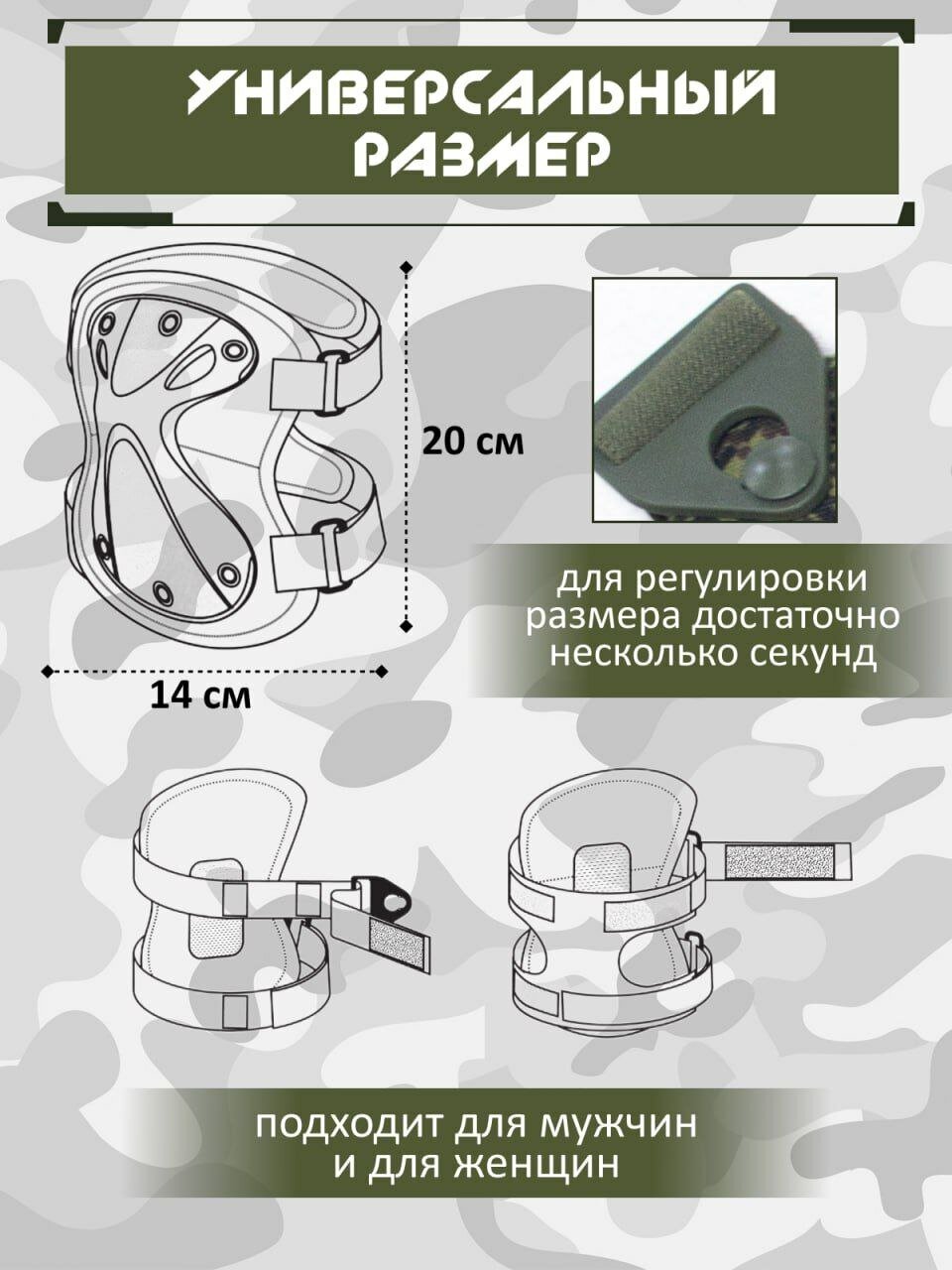 УНИВЕРСАЛЬНЫЙ РАЗМЕР

20 см

14 см

для регулировки размера достаточно несколько секунд

подходит для мужчин и для женщин